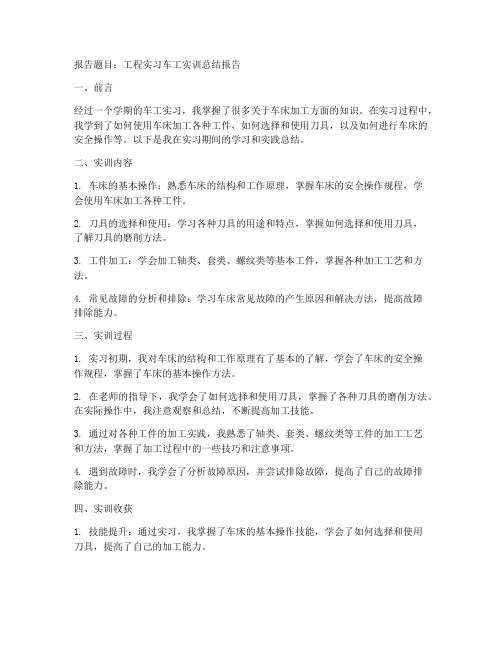 报告题目：工程实习车工实训总结报告

一、前言

经过一个学期的车工实习，我掌握了很多关于车床加工方面的知识。在实习过程中，我学到了如何使用车床加工各种工件，如何选择和使用刀具，以及如何进行车床的安全操作等。以下是我在实习期间的学习和实践总结。

二、实训内容

1. 车床的基本操作：熟悉车床的结构和工作原理，掌握车床的安全操作规程，学会使用车床加工各种工件。

2. 刀具的选择和使用：学习各种刀具的用途和特点，掌握如何选择和使用刀具，了解刀具的磨削方法。

3. 工件加工：学会加工轴类、套类、螺纹类等基本工件，掌握各种加工工艺和方法。

4. 常见故障的分析和排除：学习车床常见故障的产生原因和解决方法，提高故障排除能力。

三、实训过程

1. 实习初期，我对车床的结构和工作原理有了基本的了解，学会了车床的安全操作规程，掌握了车床的基本操作方法。

2. 在老师的指导下，我学会了如何选择和使用刀具，掌握了各种刀具的磨削方法。在实际操作中，我注意观察和总结，不断提高加工技能。

3. 通过对各种工件的加工实践，我熟悉了轴类、套类、螺纹类等工件的加工工艺和方法，掌握了加工过程中的一些技巧和注意事项。

4. 遇到故障时，我学会了分析故障原因，并尝试排除故障，提高了自己的故障排除能力。

四、实训收获

1. 技能提升：通过实习，我掌握了车床的基本操作技能，学会了如何选择和使用刀具，提高了自己的加工能力。